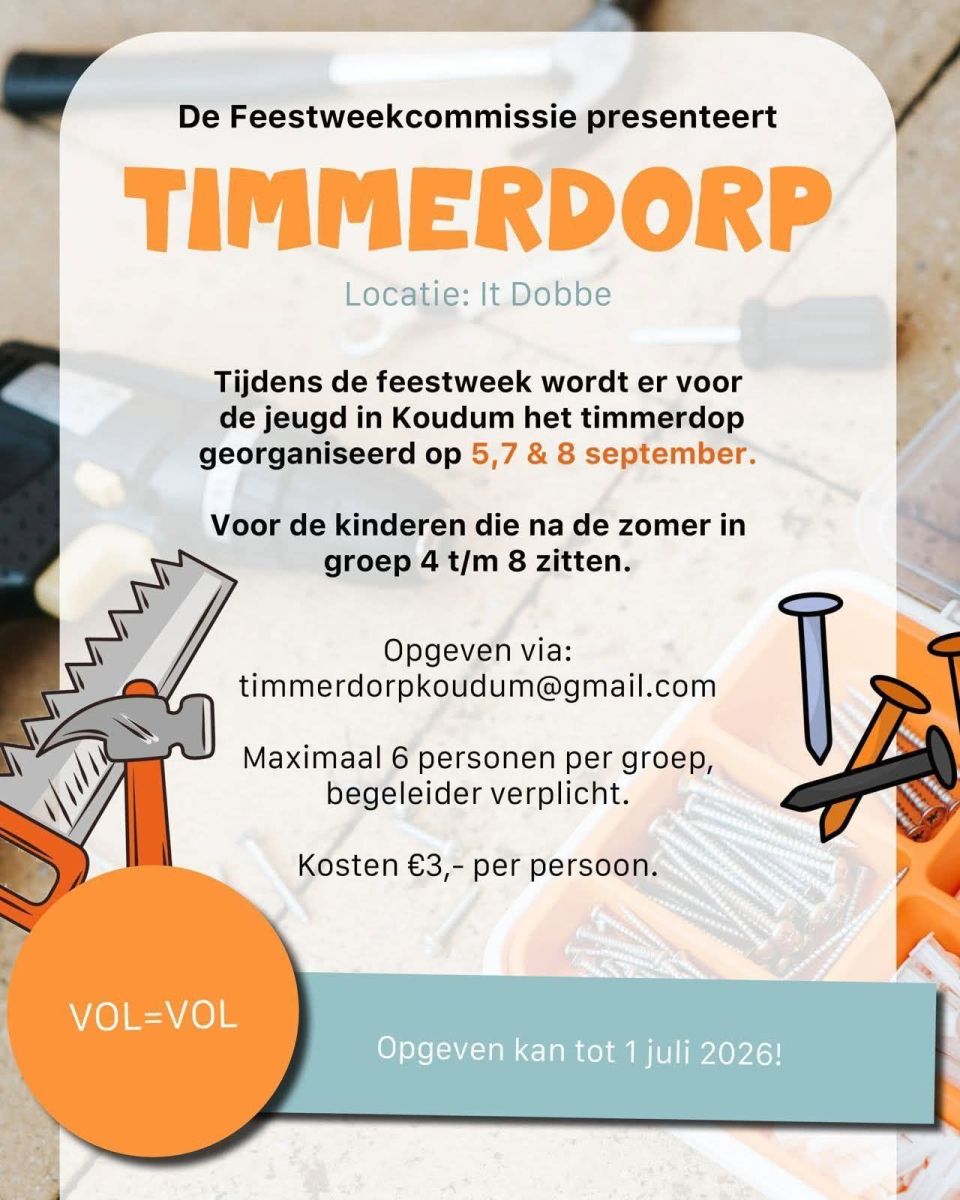 De Feestweekcommissie presenteert

TIMMERDORP

Locatie: It Dobbe

Tijdens de feestweek wordt er voor de jeugd in Koudum het timmerdop georganiseerd op 5,7 & 8 september.

Voor de kinderen die na de zomer in groep 4 t/m 8 zitten.

Opgeven via:
timmerdorpkoudum@gmail.com

Maximaal 6 personen per groep, begeleider verplicht.

Kosten €3,- per persoon.

VOL=VOL

Opgeven kan tot 1 juli 2026!